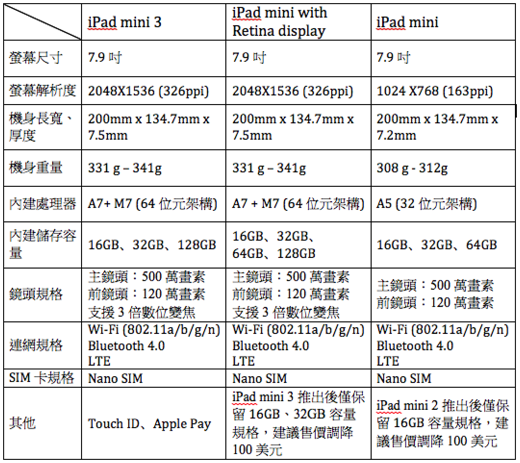 | | iPad mini 3 | iPad mini with Retina display | iPad mini |
|---|---|---|---|
| 螢幕尺寸 | 7.9 吋 | 7.9 吋 | 7.9 吋 |
| 螢幕解析度 | 2048X1536 (326ppi) | 2048X1536 (326ppi) | 1024 X768 (163ppi) |
| 機身長寬、厚度 | 200mm x 134.7mm x 7.5mm | 200mm x 134.7mm x 7.5mm | 200mm x 134.7mm x 7.2mm |
| 機身重量 | 331 g – 341g | 331 g – 341g | 308 g - 312g |
| 內建處理器 | A7+ M7 (64 位元架構) | A7 + M7 (64 位元架構) | A5 (32 位元架構) |
| 內建儲存容量 | 16GB、32GB、128GB | 16GB、32GB、64GB、128GB | 16GB、32GB、64GB |
| 鏡頭規格 | 主鏡頭：500 萬畫素 前鏡頭：120 萬畫素 支援 3 倍數位變焦 | 主鏡頭：500 萬畫素 前鏡頭：120 萬畫素 支援 3 倍數位變焦 | 主鏡頭：500 萬畫素 前鏡頭：120 萬畫素 |
| 連網規格 | Wi-Fi (802.11a/b/g/n) Bluetooth 4.0 LTE | Wi-Fi (802.11a/b/g/n) Bluetooth 4.0 LTE | Wi-Fi (802.11a/b/g/n) Bluetooth 4.0 LTE |
| SIM 卡規格 | Nano SIM | Nano SIM | Nano SIM |
| 其他 | Touch ID、Apple Pay | iPad mini 3 推出後僅保留 16GB、32GB 容量規格，建議售價調降 100 美元 | iPad mini 2 推出後僅保留 16GB 容量規格，建議售價調降 100 美元 |